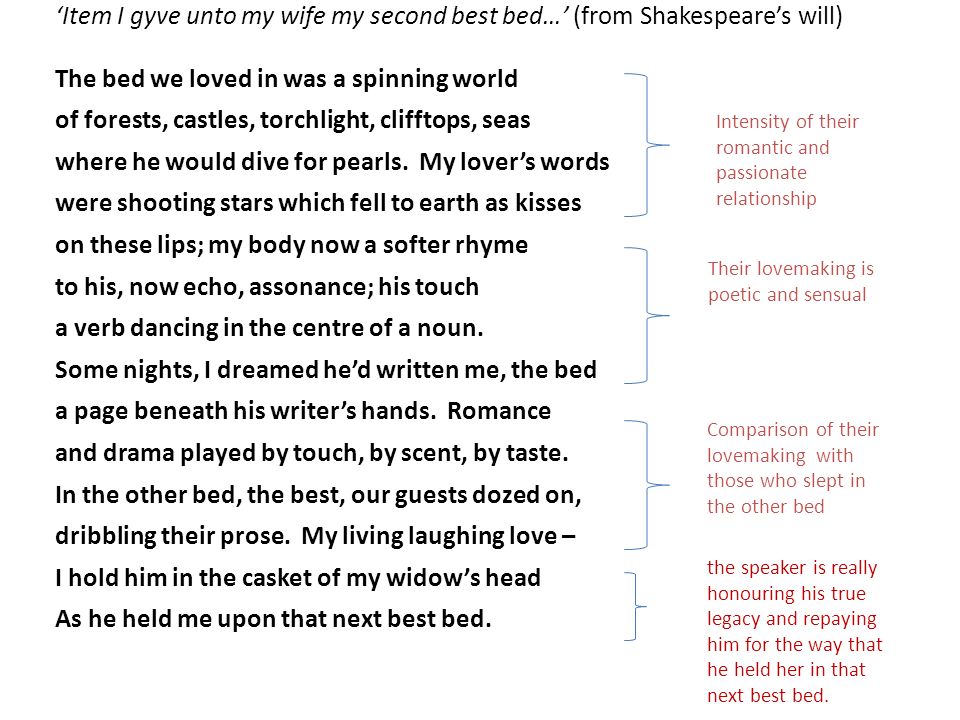 'Item I gyve unto my wife my second best bed…' (from Shakespeare's will)

The bed we loved in was a spinning world
of forests, castles, torchlight, clifftops, seas
where he would dive for pearls. My lover's words
were shooting stars which fell to earth as kisses
on these lips; my body now a softer rhyme
to his, now echo, assonance; his touch
a verb dancing in the centre of a noun.
Some nights, I dreamed he'd written me, the bed
a page beneath his writer's hands. Romance
and drama played by touch, by scent, by taste.
In the other bed, the best, our guests dozed on,
dribbling their prose. My living laughing love –
I hold him in the casket of my widow's head
As he held me upon that next best bed.

Intensity of their romantic and passionate relationship

Their lovemaking is poetic and sensual

Comparison of their lovemaking with those who slept in the other bed

the speaker is really honouring his true legacy and repaying him for the way that he held her in that next best bed.